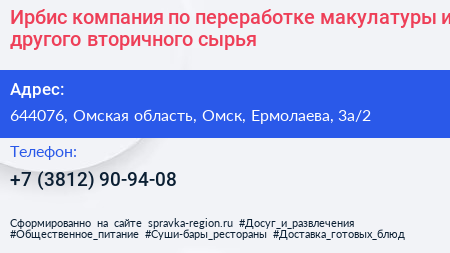 Ирбис компания по переработке макулатуры и другого вторичного сырья

Адрес:

644076, Омская область, Омск, Ермолаева, 3а/2

Телефон:

+7 (3812) 90-94-08

Сформированно на сайте spravka-region.ru #Досуг_и_развлечения #Общественное_питание #Суши-бары_рестораны #Доставка_готовых_блюд